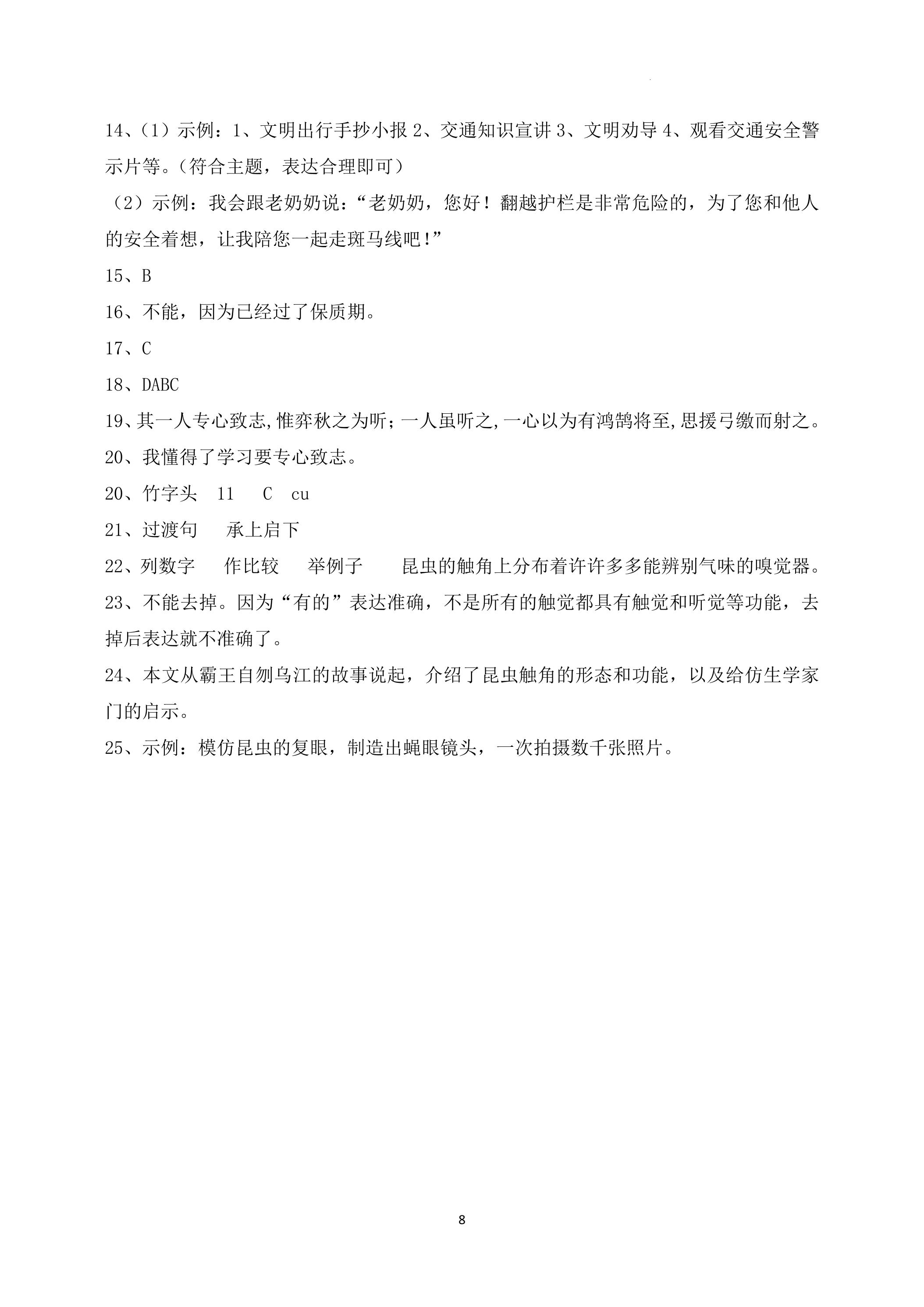 14、(1)示例:1、文明出行手抄小报2、交通知识宣讲3、文明劝导4、观看交通安全警示片等。(符合主题,表达合理即可)

(2)示例:我会跟老奶奶说:“老奶奶,您好!翻越护栏是非常危险的,为了您和他人的安全着想,让我陪您一起走斑马线吧!”

15、B

16、不能,因为已经过了保质期。

17、C

18、DABC

19、其一人专心致志,惟弈秋之为听;一人虽听之,一心以为有鸿鹄将至,思援弓缴而射之。

20、我懂得了学习要专心致志。

20、竹字头 11 C cu

21、过渡句 承上启下

22、列数字 作比较 举例子 昆虫的触角上分布着许许多多能辨别气味的嗅觉器。

23、不能去掉。因为“有的”表达准确,不是所有的触觉都具有触觉和听觉等功能,去掉后表达就不准确了。

24、本文从霸王自刎乌江的故事说起,介绍了昆虫触角的形态和功能,以及给仿生学家门的启示。

25、示例:模仿昆虫的复眼,制造出蝇眼镜头,一次拍摄数千张照片。

8